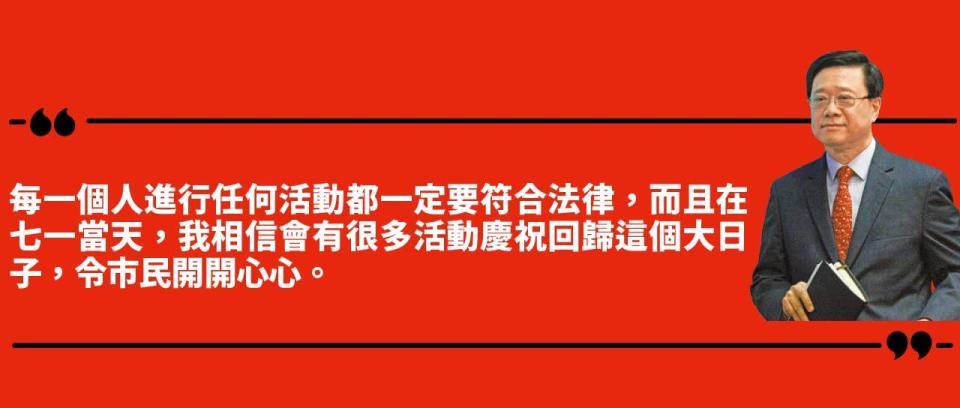 每一個人進行任何活動都一定要符合法律，而且在七一當天，我相信會有很多活動慶祝回歸這個大日子，令市民開開心心。